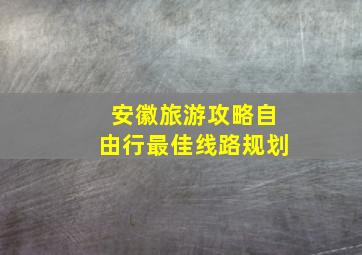 安徽旅游攻略自由行最佳线路规划